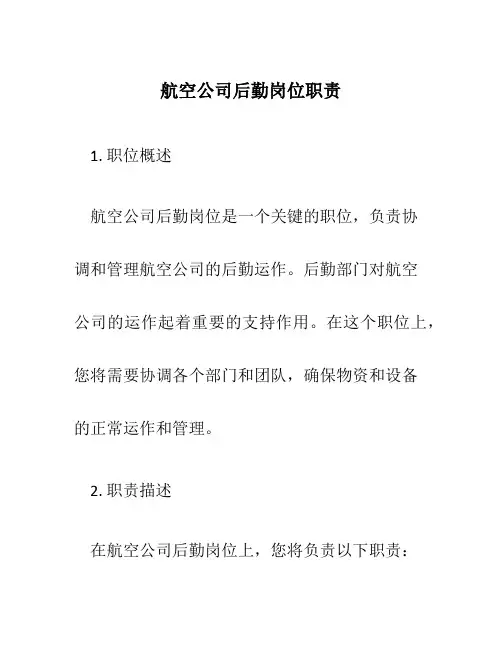 航空公司后勤岗位职责

1. 职位概述

航空公司后勤岗位是一个关键的职位，负责协调和管理航空公司的后勤运作。后勤部门对航空公司的运作起着重要的支持作用。在这个职位上，您将需要协调各个部门和团队，确保物资和设备的正常运作和管理。

2. 职责描述

在航空公司后勤岗位上，您将负责以下职责：